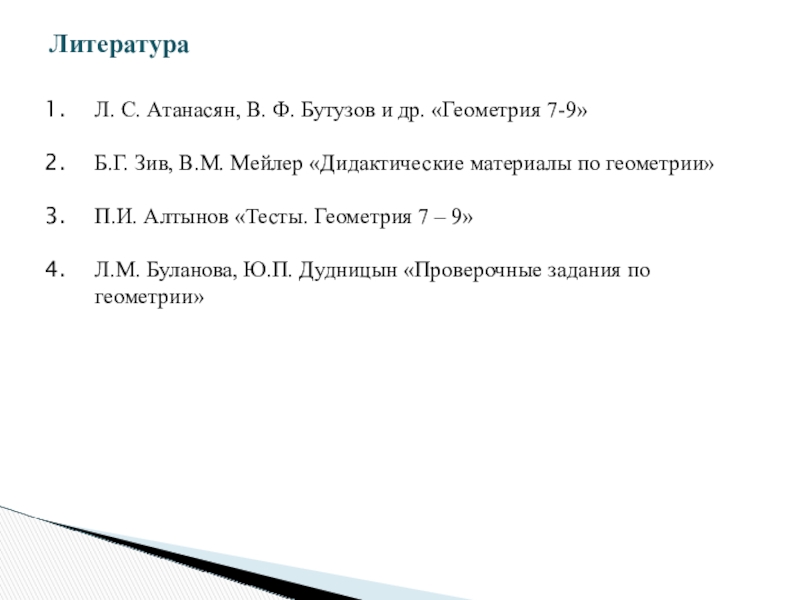 Литература

1. Л. С. Атанасян, В. Ф. Бутузов и др. «Геометрия 7-9»

2. Б.Г. Зив, В.М. Мейлер «Дидактические материалы по геометрии»

3. П.И. Алтынов «Тесты. Геометрия 7 – 9»

4. Л.М. Буланова, Ю.П. Дудницын «Проверочные задания по геометрии»